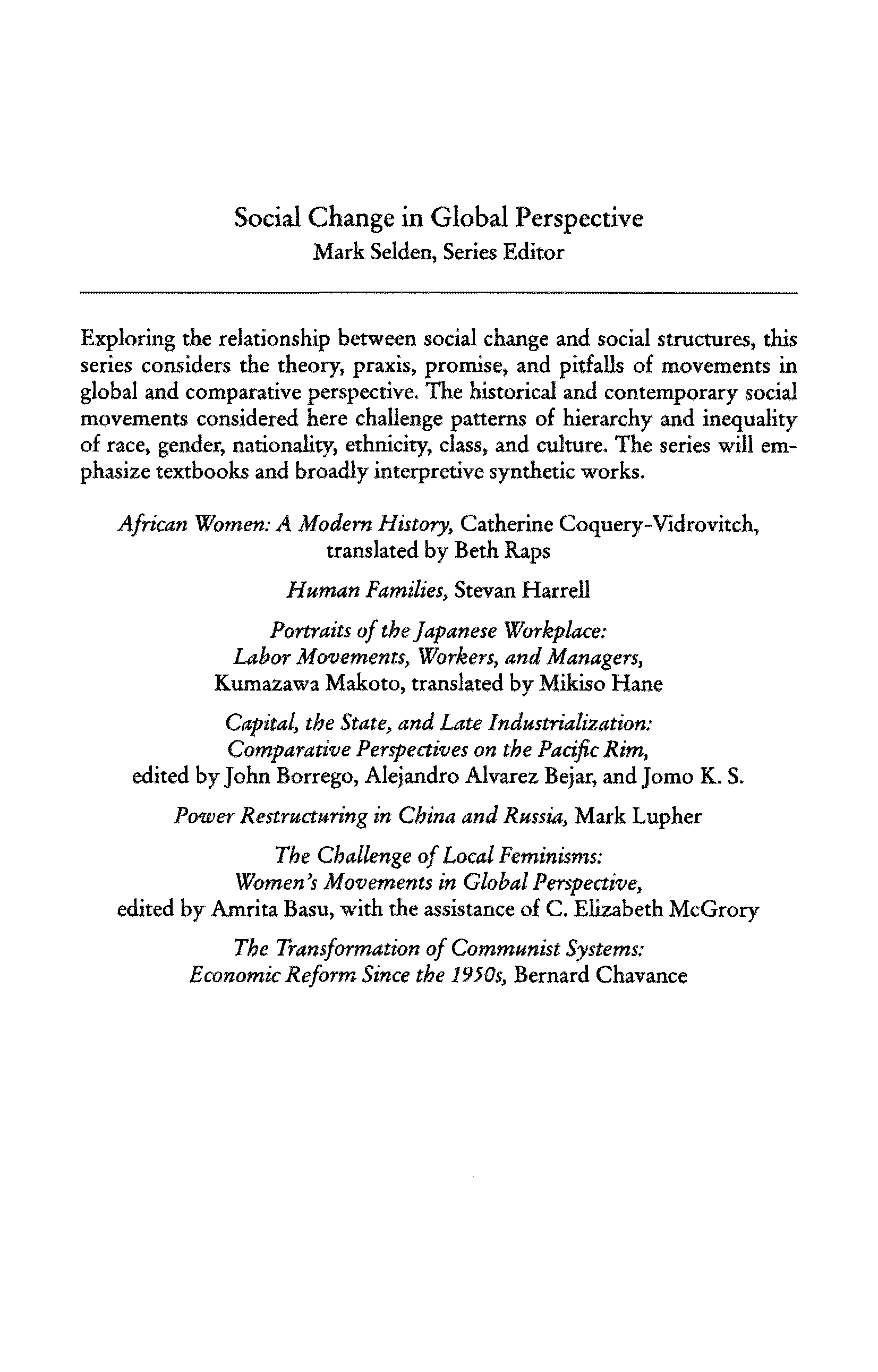 Social Change in Global Perspective
Mark Selden, Series Editor

Exploring the relationship between social change and social structures, this series considers the theory, praxis, promise, and pitfalls of movements in global and comparative perspective. The historical and contemporary social movements considered here challenge patterns of hierarchy and inequality of race, gender, nationality, ethnicity, class, and culture. The series will emphasize textbooks and broadly interpretive synthetic works.

African Women: A Modern History, Catherine Coquery-Vidrovitch, translated by Beth Raps

Human Families, Stevan Harrell

Portraits of the Japanese Workplace: Labor Movements, Workers, and Managers, Kumazawa Makoto, translated by Mikiso Hane

Capital, the State, and Late Industrialization: Comparative Perspectives on the Pacific Rim, edited by John Borrego, Alejandro Alvarez Bejar, and Jomo K. S.

Power Restructuring in China and Russia, Mark Lupher

The Challenge of Local Feminisms: Women's Movements in Global Perspective, edited by Amrita Basu, with the assistance of C. Elizabeth McGrory

The Transformation of Communist Systems: Economic Reform Since the 1950s, Bernard Chavance